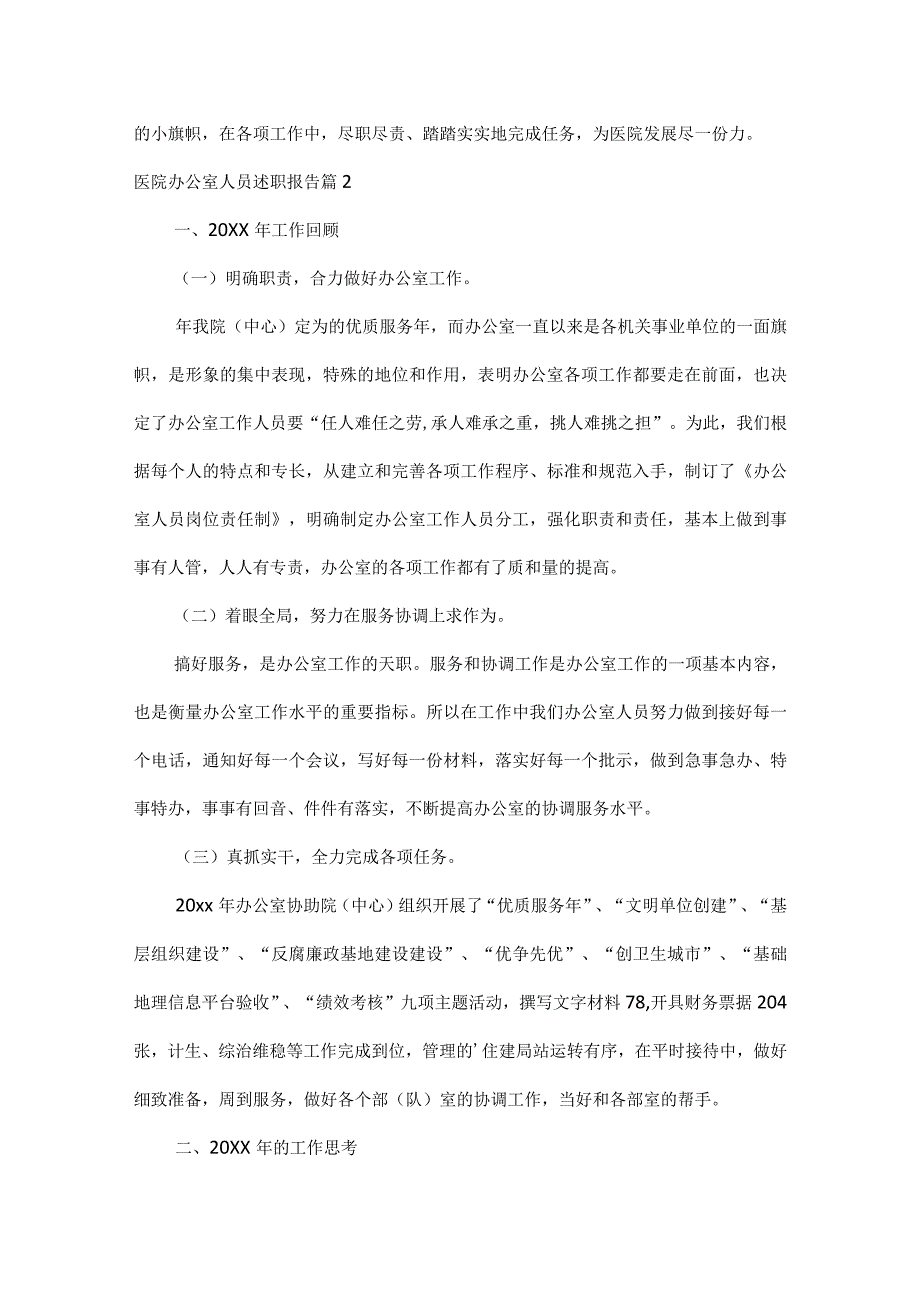 的小旗帜，在各项工作中，尽职尽责、踏踏实实地完成任务，为医院发展尽一份力。

医院办公室人员述职报告篇2

一、20XX年工作回顾

（一）明确职责，合力做好办公室工作。

年我院（中心）定为的优质服务年，而办公室一直以来是各机关事业单位的一面旗帜，是形象的集中表现，特殊的地位和作用，表明办公室各项工作都要走在前面，也决定了办公室工作人员要“任人难任之劳,承人难承之重，挑人难挑之担”。为此，我们根据每个人的特点和专长，从建立和完善各项工作程序、标准和规范入手，制订了《办公室人员岗位责任制》，明确制定办公室工作人员分工，强化职责和责任，基本上做到事事有人管，人人有专责，办公室的各项工作都有了质和量的提高。

（二）着眼全局，努力在服务协调上求作为。

搞好服务，是办公室工作的天职。服务和协调工作是办公室工作的一项基本内容，也是衡量办公室工作水平的重要指标。所以在工作中我们办公室人员努力做到接好每一个电话，通知好每一个会议，写好每一份材料，落实好每一个批示，做到急事急办、特事特办，事事有回音、件件有落实，不断提高办公室的协调服务水平。

（三）真抓实干，全力完成各项任务。

20xx年办公室协助院（中心）组织开展了“优质服务年”、“文明单位创建”、“基层组织建设”、“反腐廉政基地建设建设”、“优争先优”、“创卫生城市”、“基础地理信息平台验收”、“绩效考核”九项主题活动，撰写文字材料78,开具财务票据204张，计生、综治维稳等工作完成到位，管理的’住建局站运转有序，在平时接待中，做好细致准备，周到服务，做好各个部（队）室的协调工作，当好和各部室的帮手。

二、20XX年的工作思考